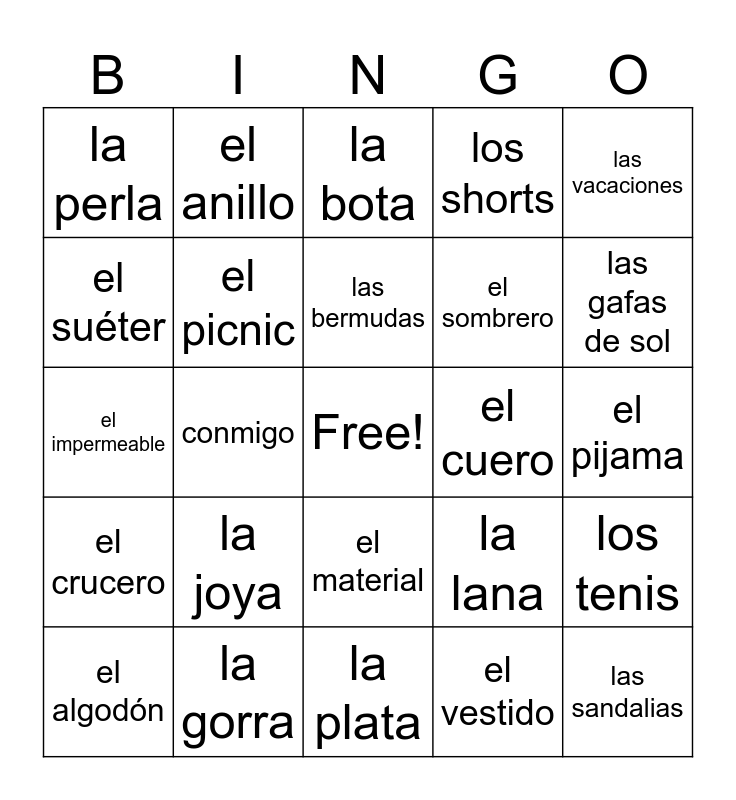 | B | I | N | G | O |
|---|---|---|---|---|
| la perla | el anillo | la bota | los shorts | las vacaciones |
| el suéter | el picnic | las bermudas | el sombrero | las gafas de sol |
| el impermeable | conmigo | Free! | el cuero | el pijama |
| el crucero | la joya | el material | la lana | los tenis |
| el algodón | la gorra | la plata | el vestido | las sandalias |